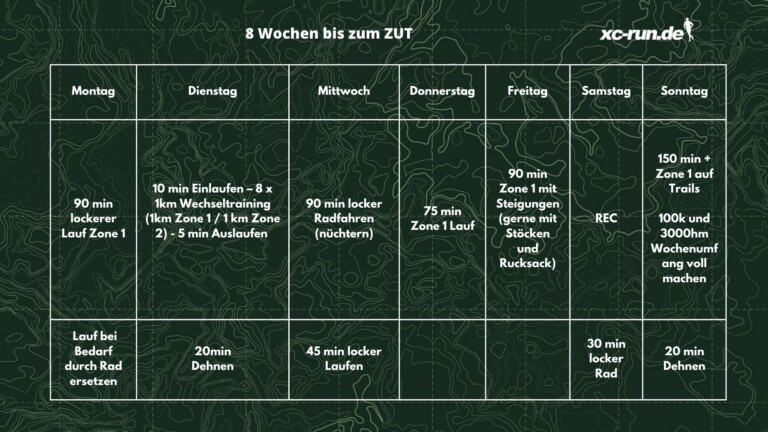 8 Wochen bis zum ZUT

xc-run.de

| Montag | Dienstag | Mittwoch | Donnerstag | Freitag | Samstag | Sonntag |
|---|---|---|---|---|---|---|
| 90 min lockerer Lauf Zone 1 | 10 min Einlaufen – 8 x 1km Wechseltraining (1km Zone 1 / 1 km Zone 2) - 5 min Auslaufen | 90 min locker Radfahren (nüchtern) | 75 min Zone 1 Lauf | 90 min Zone 1 mit Steigungen (gerne mit Stöcken und Rucksack) | REC | 150 min + Zone 1 auf Trails 100k und 3000hm Wochenumfang voll machen |
| Lauf bei Bedarf durch Rad ersetzen | 20min Dehnen | 45 min locker Laufen | | | 30 min locker Rad | 20 min Dehnen |